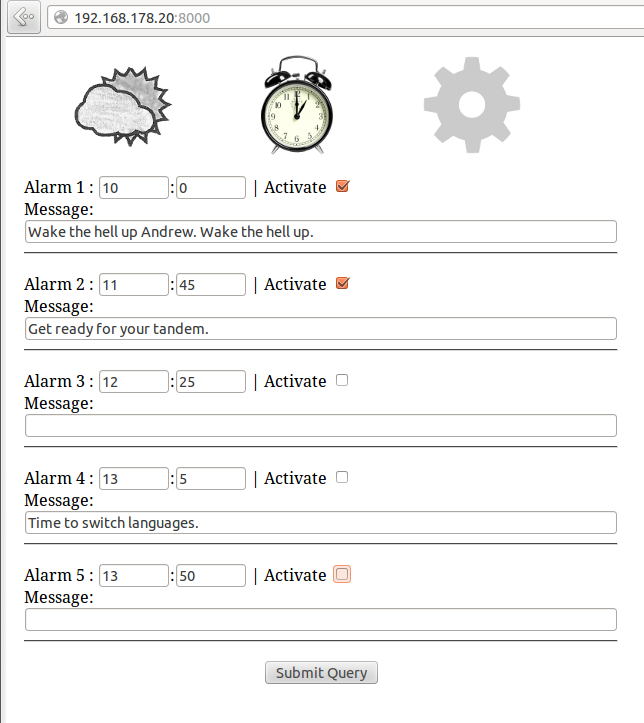 192.168.178.20:8000

Alarm 1 : 10 : 0 | Activate
Message:
Wake the hell up Andrew. Wake the hell up.

Alarm 2 : 11 : 45 | Activate
Message:
Get ready for your tandem.

Alarm 3 : 12 : 25 | Activate
Message:

Alarm 4 : 13 : 5 | Activate
Message:
Time to switch languages.

Alarm 5 : 13 : 50 | Activate
Message:

Submit Query